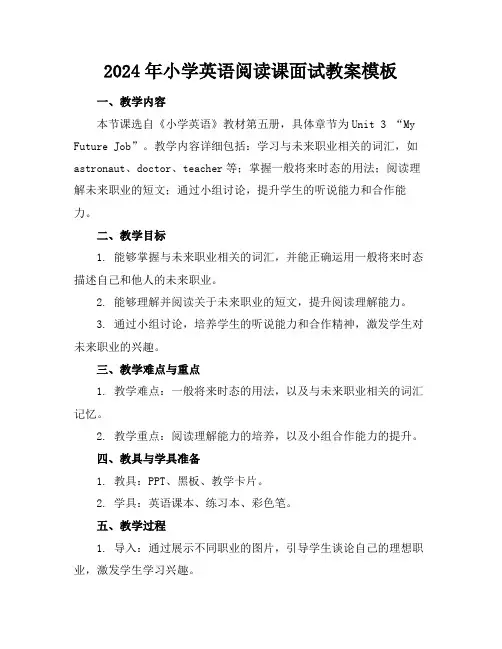 2024年小学英语阅读课面试教案模板

一、教学内容

本节课选自《小学英语》教材第五册，具体章节为Unit 3 “My Future Job”。教学内容详细包括：学习与未来职业相关的词汇，如astronaut、doctor、teacher等；掌握一般将来时态的用法；阅读理解未来职业的短文；通过小组讨论，提升学生的听说能力和合作能力。

二、教学目标

1. 能够掌握与未来职业相关的词汇，并能正确运用一般将来时态描述自己和他人的未来职业。

2. 能够理解并阅读关于未来职业的短文，提升阅读理解能力。

3. 通过小组讨论，培养学生的听说能力和合作精神，激发学生对未来职业的兴趣。

三、教学难点与重点

1. 教学难点：一般将来时态的用法，以及与未来职业相关的词汇记忆。

2. 教学重点：阅读理解能力的培养，以及小组合作能力的提升。

四、教具与学具准备

1. 教具：PPT、黑板、教学卡片。

2. 学具：英语课本、练习本、彩色笔。

五、教学过程

1. 导入：通过展示不同职业的图片，引导学生谈论自己的理想职业，激发学生学习兴趣。